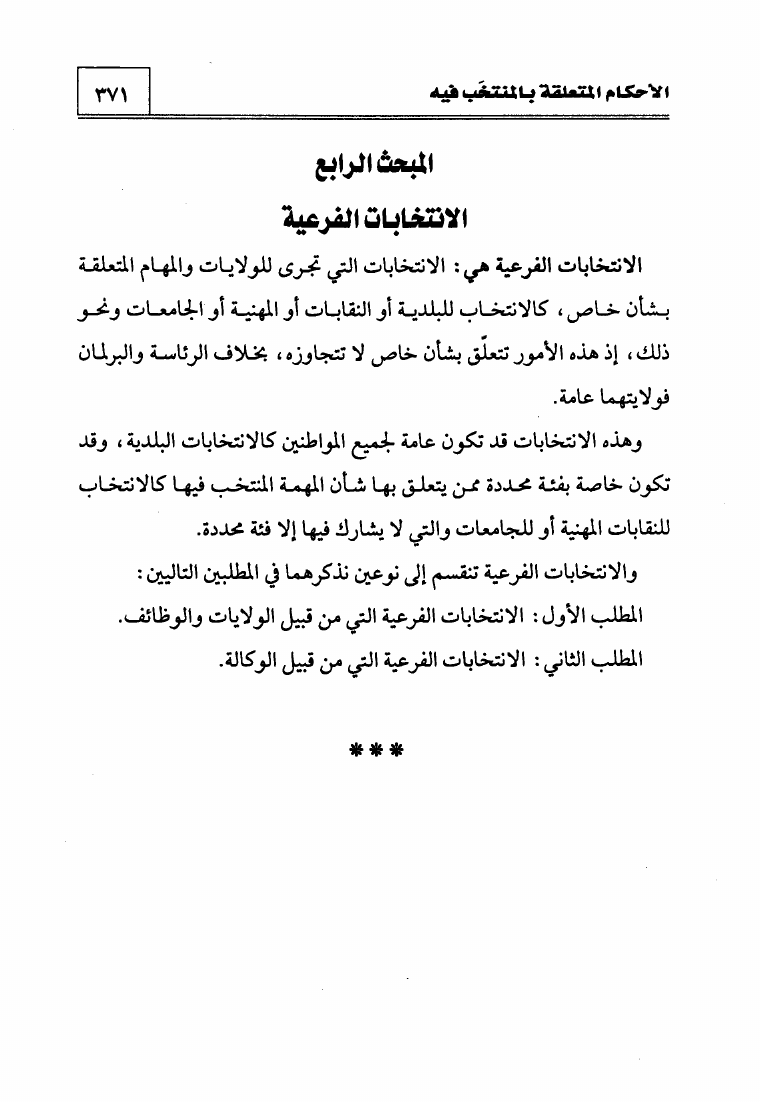 الأحكام المتعلقة بالمنتخَب فيه

٣٧١

المبحث الرابع

الانتخابات الفرعية

الانتخابات الفرعية هي: الانتخابات التي تجرى للولايات والمهام المتعلقة بشأن خاص، كالانتخاب للبلدية أو النقابات أو المهنية أو الجامعات ونحو ذلك، إذ هذه الأمور تتعلّق بشأن خاص لا تتجاوزه، بخلاف الرئاسة والبرلمان فولايتهما عامة.

وهذه الانتخابات قد تكون عامة لجميع المواطنين كالانتخابات البلدية، وقد تكون خاصة بفئة محددة ممن يتعلق بها شأن المهمة المنتخب فيها كالانتخاب للنقابات المهنية أو للجامعات والتي لا يشارك فيها إلا فئة محددة.

والانتخابات الفرعية تنقسم إلى نوعين نذكرهما في المطلبين التاليين:

المطلب الأول: الانتخابات الفرعية التي من قبيل الولايات والوظائف.

المطلب الثاني: الانتخابات الفرعية التي من قبيل الوكالة.

***